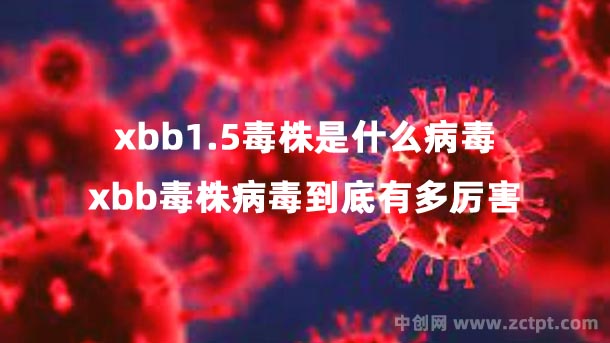 xbb1.5毒株是什么病毒
xbb毒株病毒到底有多厉害

中创网 www.zctpt.com